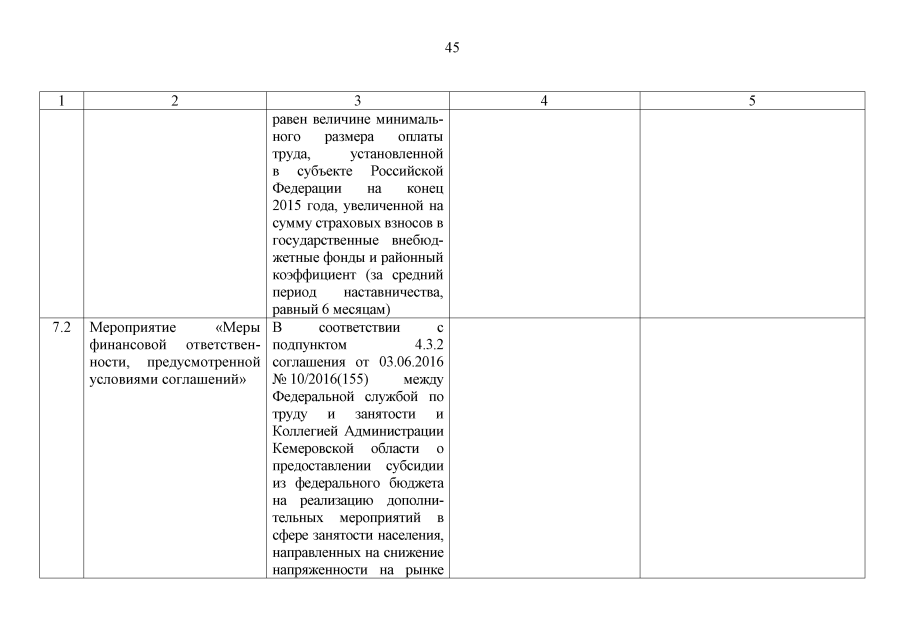 45

| 1 | 2 | 3 | 4 | 5 |
|---|---|---|---|---|
| | | равен величине минимального размера оплаты труда, установленной в субъекте Российской Федерации на конец 2015 года, увеличенной на сумму страховых взносов в государственные внебюджетные фонды и районный коэффициент (за средний период наставничества, равный 6 месяцам) | | |
| 7.2 | Мероприятие «Меры финансовой ответственности, предусмотренной условиями соглашений» | В соответствии с подпунктом 4.3.2 соглашения от 03.06.2016 № 10/2016(155) между Федеральной службой по труду и занятости и Коллегией Администрации Кемеровской области о предоставлении субсидии из федерального бюджета на реализацию дополнительных мероприятий в сфере занятости населения, направленных на снижение напряженности на рынке | | |